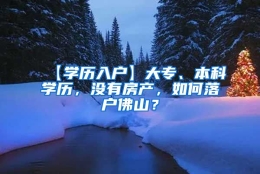 【学历入户】大专、本科学历，没有房产，如何落户佛山？